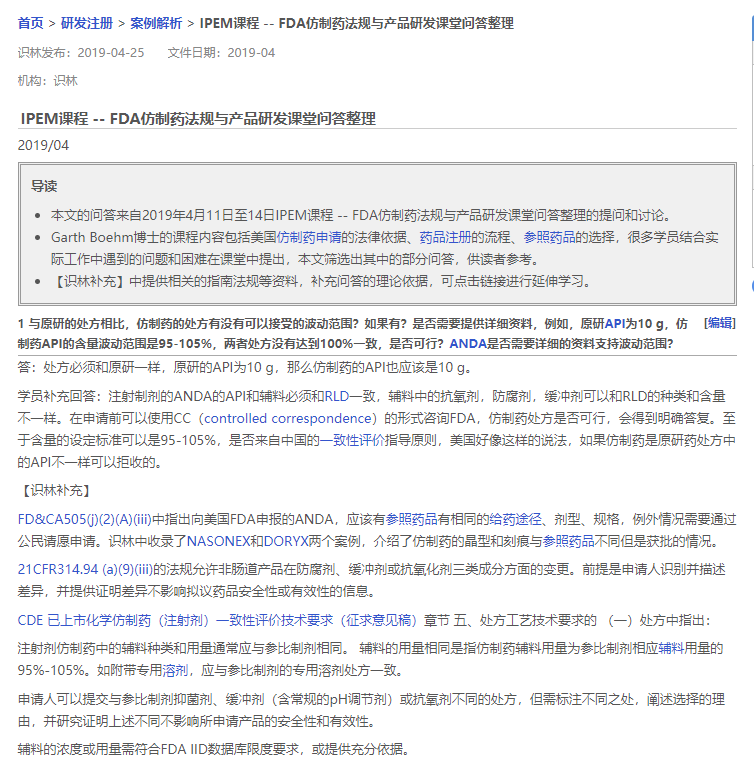 首页 > 研发注册 > 案例解析 > IPEM课程 -- FDA仿制药法规与产品研发课堂问答整理

识林发布：2019-04-25　　文件日期：2019-04

机构：识林

IPEM课程 -- FDA仿制药法规与产品研发课堂问答整理

2019/04

导读

- 本文的问答来自2019年4月11日至14日IPEM课程 -- FDA仿制药法规与产品研发课堂问答整理的提问和讨论。
- Garth Boehm博士的课程内容包括美国仿制药申请的法律依据、药品注册的流程、参照药品的选择，很多学员结合实际工作中遇到的问题和困难在课堂中提出，本文筛选出其中的部分问答，供读者参考。
- 【识林补充】中提供相关的指南法规等资料，补充问答的理论依据，可点击链接进行延伸学习。

1 与原研的处方相比，仿制药的处方有没有可以接受的波动范围？如果有？是否需要提供详细资料，例如，原研API为10 g，仿制药API的含量波动范围是95-105%，两者处方没有达到100%一致，是否可行？ANDA是否需要详细的资料支持波动范围？ [编辑]

答：处方必须和原研一样，原研的API为10 g，那么仿制药的API也应该是10 g。

学员补充回答：注射制剂的ANDA的API和辅料必须和RLD一致，辅料中的抗氧剂，防腐剂，缓冲剂可以和RLD的种类和含量不一样。在申请前可以使用CC（controlled correspondence）的形式咨询FDA，仿制药处方是否可行，会得到明确答复。至于含量的设定标准可以是95-105%，是否来自中国的一致性评价指导原则，美国好像这样的说法，如果仿制药是原研药处方中的API不一样可以拒收的。

【识林补充】

FD&CA505(j)(2)(A)(iii)中指出向美国FDA申报的ANDA，应该有参照药品有相同的给药途径、剂型、规格，例外情况需要通过公民请愿申请。识林中收录了NASONEX和DORYX两个案例，介绍了仿制药的晶型和刻痕与参照药品不同但是获批的情况。

21CFR314.94 (a)(9)(iii)的法规允许非肠道产品在防腐剂、缓冲剂或抗氧化剂三类成分方面的变更。前提是申请人识别并描述差异，并提供证明差异不影响拟议药品安全性或有效性的信息。

CDE 已上市化学仿制药（注射剂）一致性评价技术要求（征求意见稿）章节 五、处方工艺技术要求的 （一）处方中指出：

注射剂仿制药中的辅料种类和用量通常应与参比制剂相同。 辅料的用量相同是指仿制药辅料用量为参比制剂相应辅料用量的95%-105%。如附带专用溶剂，应与参比制剂的专用溶剂处方一致。

申请人可以提交与参比制剂抑菌剂、缓冲剂（含常规的pH调节剂）或抗氧剂不同的处方，但需标注不同之处，阐述选择的理由，并研究证明上述不同不影响所申请产品的安全性和有效性。

辅料的浓度或用量需符合FDA IID数据库限度要求，或提供充分依据。